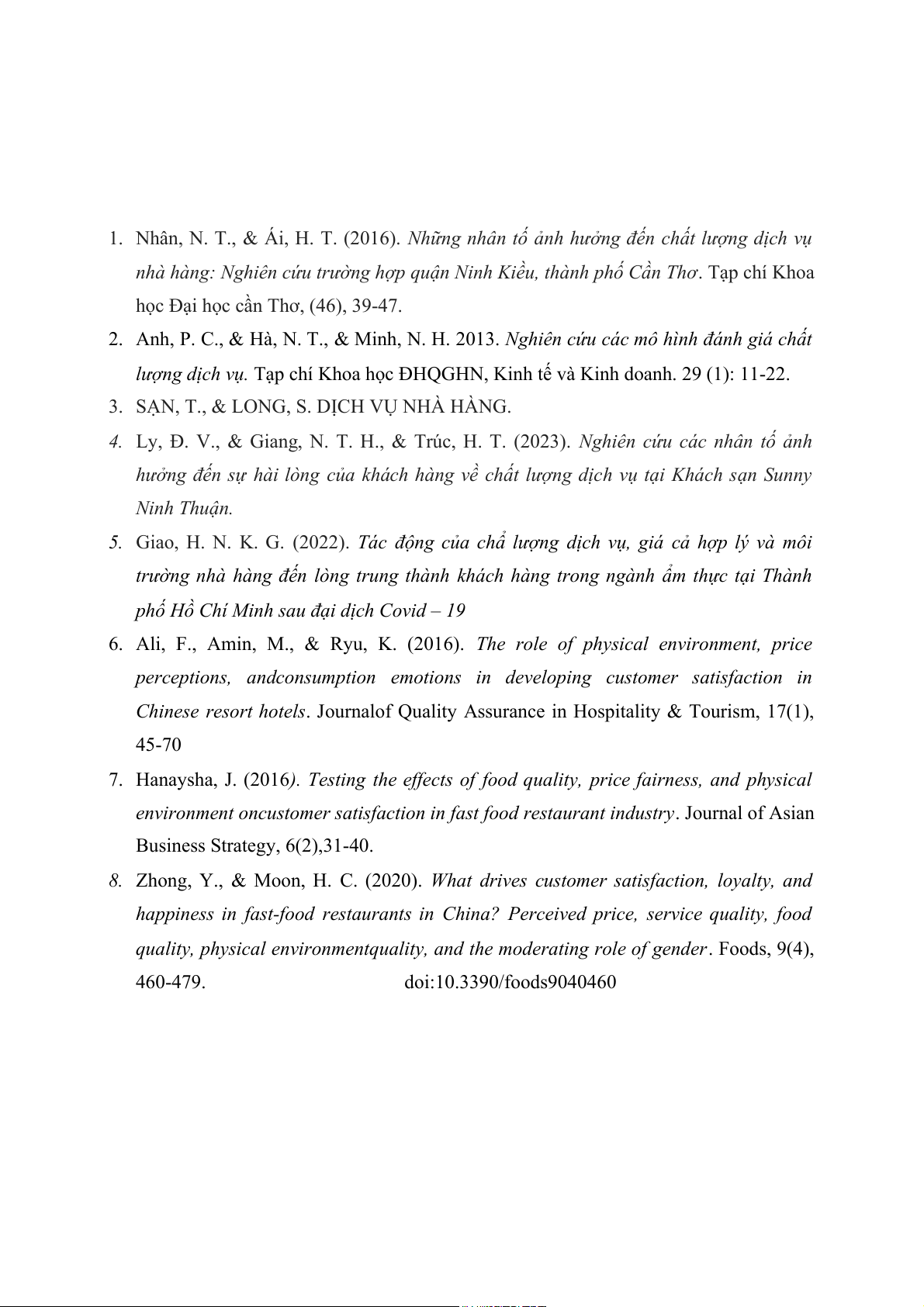 1. Nhân, N. T., & Ái, H. T. (2016). Những nhân tố ảnh hưởng đến chất lượng dịch vụ nhà hàng: Nghiên cứu trường hợp quận Ninh Kiều, thành phố Cần Thơ. Tạp chí Khoa học Đại học cần Thơ, (46), 39-47.

2. Anh, P. C., & Hà, N. T., & Minh, N. H. 2013. Nghiên cứu các mô hình đánh giá chất lượng dịch vụ. Tạp chí Khoa học ĐHQGHN, Kinh tế và Kinh doanh. 29 (1): 11-22.

3. SẠN, T., & LONG, S. DỊCH VỤ NHÀ HÀNG.

4. Ly, Đ. V., & Giang, N. T. H., & Trúc, H. T. (2023). Nghiên cứu các nhân tố ảnh hưởng đến sự hài lòng của khách hàng về chất lượng dịch vụ tại Khách sạn Sunny Ninh Thuận.

5. Giao, H. N. K. G. (2022). Tác động của chẩ lượng dịch vụ, giá cả hợp lý và môi trường nhà hàng đến lòng trung thành khách hàng trong ngành ẩm thực tại Thành phố Hồ Chí Minh sau đại dịch Covid – 19

6. Ali, F., Amin, M., & Ryu, K. (2016). The role of physical environment, price perceptions, andconsumption emotions in developing customer satisfaction in Chinese resort hotels. Journalof Quality Assurance in Hospitality & Tourism, 17(1), 45-70

7. Hanaysha, J. (2016). Testing the effects of food quality, price fairness, and physical environment oncustomer satisfaction in fast food restaurant industry. Journal of Asian Business Strategy, 6(2),31-40.

8. Zhong, Y., & Moon, H. C. (2020). What drives customer satisfaction, loyalty, and happiness in fast-food restaurants in China? Perceived price, service quality, food quality, physical environmentquality, and the moderating role of gender. Foods, 9(4), 460-479. doi:10.3390/foods9040460